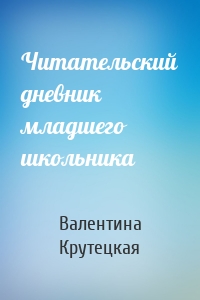 Читательский дневник младшего школьника

Валентина Крутецкая